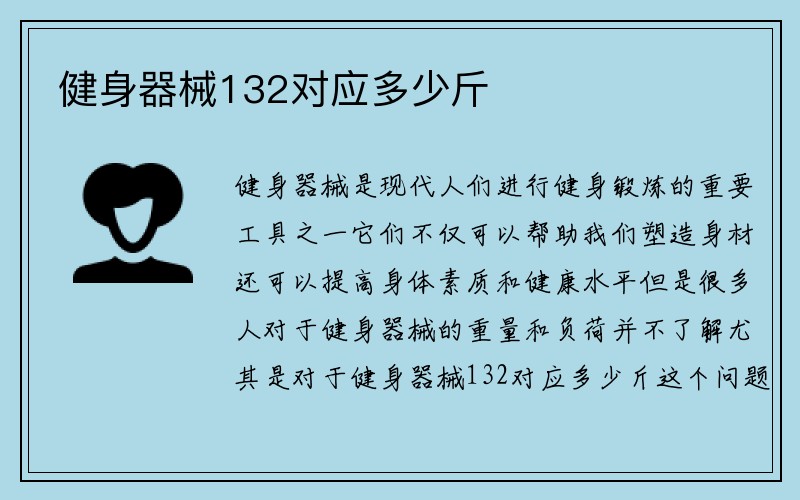 健身器械132对应多少斤

健身器械是现代人们进行健身锻炼的重要工具之一它们不仅可以帮助我们塑造身材还可以提高身体素质和健康水平但是很多人对于健身器械的重量和负荷并不了解尤其是对于健身器械132对应多少斤这个问题